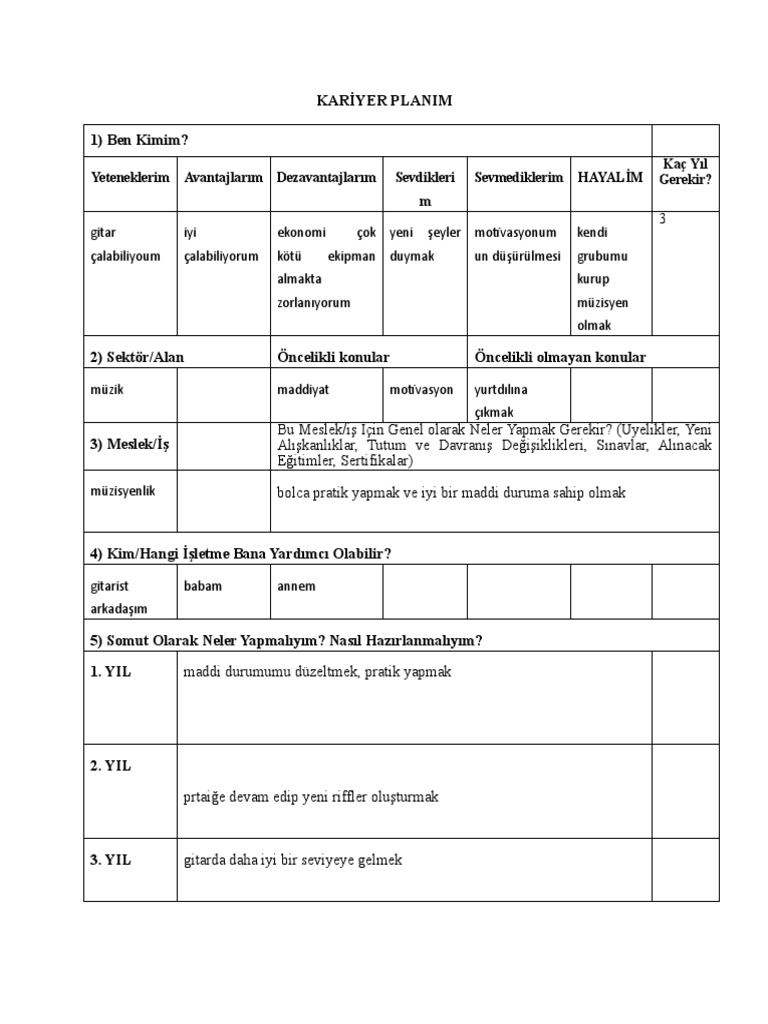 KARİYER PLANIM

| 1) Ben Kimim? | | | | | | |
|---|---|---|---|---|---|---|
| Yeteneklerim | Avantajlarım | Dezavantajlarım | Sevdiklerim | Sevmediklerim | HAYALİM | Kaç Yıl Gerekir? |
| gitar çalabiliyoum | iyi çalabiliyorum | ekonomi çok kötü ekipman almakta zorlanıyorum | yeni şeyler duymak | motivasyonumun düşürülmesi | kendi grubumu kurup müzisyen olmak | 3 |
| 2) Sektör/Alan | | Öncelikli konular | | Öncelikli olmayan konular | | |
| müzik | | maddiyat | motivasyon | yurtdılına çıkmak | | |
| 3) Meslek/İş | | Bu Meslek/ış Için Genel olarak Neler Yapmak Gerekir? (Üyelikler, Yeni Alışkanlıklar, Tutum ve Davranış Değişiklikleri, Sınavlar, Alınacak Eğitimler, Sertifikalar) | | | | |
| müzisyenlik | | bolca pratik yapmak ve iyi bir maddi duruma sahip olmak | | | | |
| 4) Kim/Hangi İşletme Bana Yardımcı Olabilir? | | | | | | |
| gitarist arkadaşım | babam | annem | | | | |
| 5) Somut Olarak Neler Yapmalıyım? Nasıl Hazırlanmalıyım? | | | | | | |
| 1. YIL | maddi durumumu düzeltmek, pratik yapmak | | | | | |
| 2. YIL | prtaiğe devam edip yeni riffler oluşturmak | | | | | |
| 3. YIL | gitarda daha iyi bir seviyeye gelmek | | | | | |